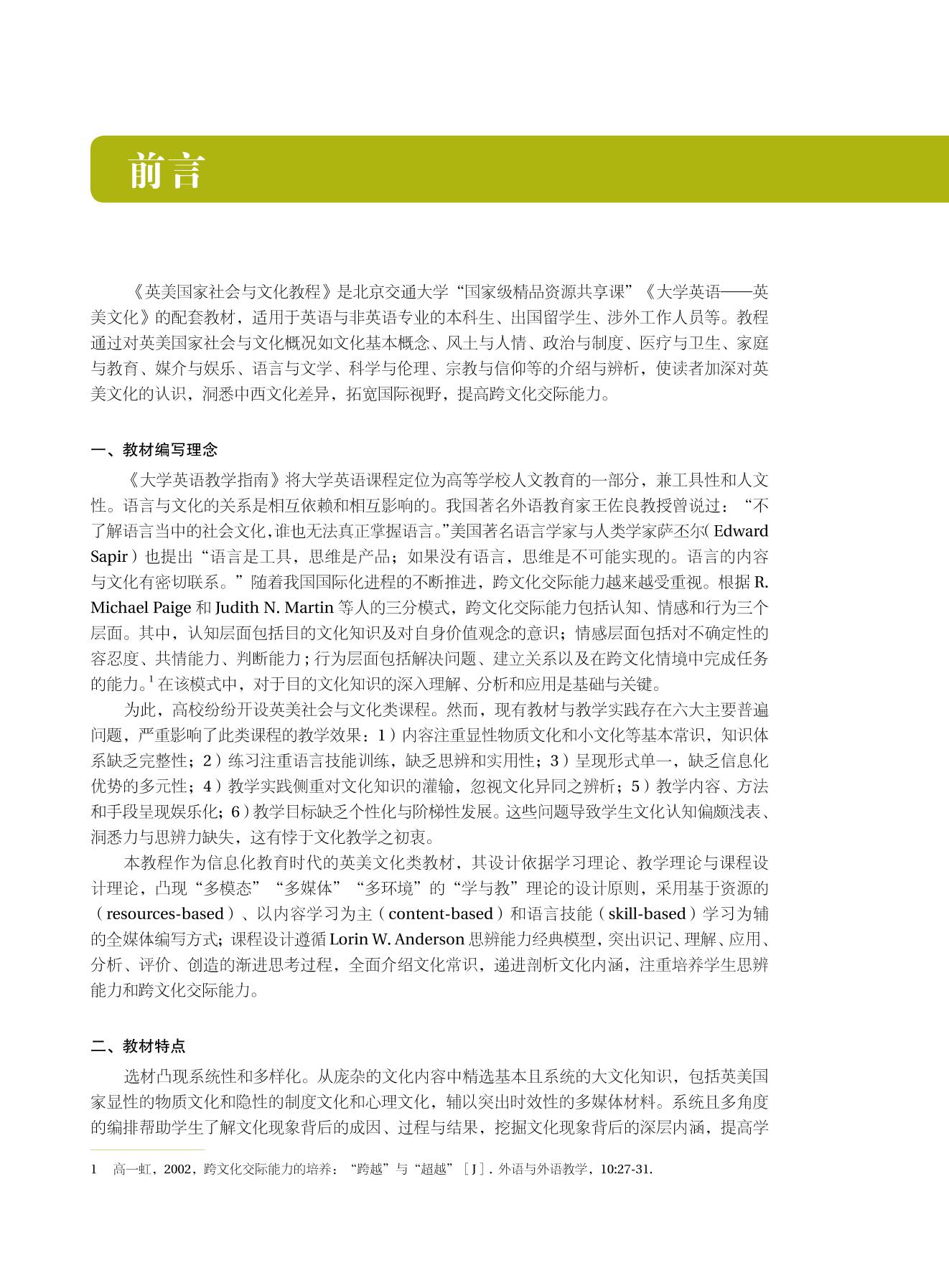 前言

《英美国家社会与文化教程》是北京交通大学“国家级精品资源共享课”《大学英语——英美文化》的配套教材，适用于英语与非英语专业的本科生、出国留学生、涉外工作人员等。教程通过对英美国家社会与文化概况如文化基本概念、风土与人情、政治与制度、医疗与卫生、家庭与教育、媒介与娱乐、语言与文学、科学与伦理、宗教与信仰等的介绍与辨析，使读者加深对英美文化的认识，洞悉中西文化差异，拓宽国际视野，提高跨文化交际能力。

一、教材编写理念

《大学英语教学指南》将大学英语课程定位为高等学校人文教育的一部分，兼工具性和人文性。语言与文化的关系是相互依赖和相互影响的。我国著名外语教育家王佐良教授曾说过：“不了解语言当中的社会文化，谁也无法真正掌握语言。”美国著名语言学家与人类学家萨丕尔（Edward Sapir）也提出“语言是工具，思维是产品；如果没有语言，思维是不可能实现的。语言的内容与文化有密切联系。”随着我国国际化进程的不断推进，跨文化交际能力越来越受重视。根据 R. Michael Paige 和 Judith N. Martin 等人的三分模式，跨文化交际能力包括认知、情感和行为三个层面。其中，认知层面包括目的文化知识及对自身价值观念的意识；情感层面包括对不确定性的容忍度、共情能力、判断能力；行为层面包括解决问题、建立关系以及在跨文化情境中完成任务的能力。$^1$ 在该模式中，对于目的文化知识的深入理解、分析和应用是基础与关键。

为此，高校纷纷开设英美社会与文化类课程。然而，现有教材与教学实践存在六大主要普遍问题，严重影响了此类课程的教学效果：1）内容注重显性物质文化和小文化等基本常识，知识体系缺乏完整性；2）练习注重语言技能训练，缺乏思辨和实用性；3）呈现形式单一，缺乏信息化优势的多元性；4）教学实践侧重对文化知识的灌输，忽视文化异同之辨析；5）教学内容、方法和手段呈现娱乐化；6）教学目标缺乏个性化与阶梯性发展。这些问题导致学生文化认知偏颇浅表、洞悉力与思辨力缺失，这有悖于文化教学之初衷。

本教程作为信息化教育时代的英美文化类教材，其设计依据学习理论、教学理论与课程设计理论，凸现“多模态”“多媒体”“多环境”的“学与教”理论的设计原则，采用基于资源的（resources-based）、以内容学习为主（content-based）和语言技能（skill-based）学习为辅的全媒体编写方式；课程设计遵循 Lorin W. Anderson 思辨能力经典模型，突出识记、理解、应用、分析、评价、创造的渐进思考过程，全面介绍文化常识，递进剖析文化内涵，注重培养学生思辨能力和跨文化交际能力。

二、教材特点

选材凸现系统性和多样化。从庞杂的文化内容中精选基本且系统的大文化知识，包括英美国家显性的物质文化和隐性的制度文化和心理文化，辅以突出时效性的多媒体材料。系统且多角度的编排帮助学生了解文化现象背后的成因、过程与结果，挖掘文化现象背后的深层内涵，提高学

1 高一虹，2002，跨文化交际能力的培养：“跨越”与“超越”［J］. 外语与外语教学，10:27-31.